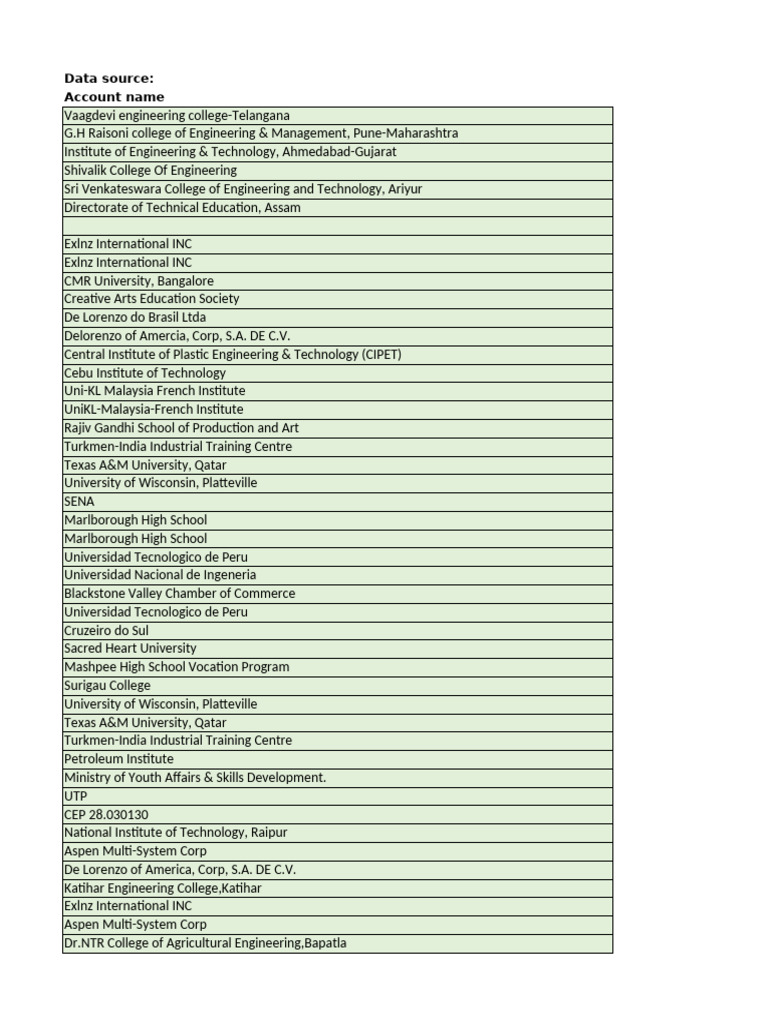 **Data source:**
**Account name**

| |
|---|
| Vaagdevi engineering college-Telangana |
| G.H Raisoni college of Engineering & Management, Pune-Maharashtra |
| Institute of Engineering & Technology, Ahmedabad-Gujarat |
| Shivalik College Of Engineering |
| Sri Venkateswara College of Engineering and Technology, Ariyur |
| Directorate of Technical Education, Assam |
| |
| Exlnz International INC |
| Exlnz International INC |
| CMR University, Bangalore |
| Creative Arts Education Society |
| De Lorenzo do Brasil Ltda |
| Delorenzo of Amercia, Corp, S.A. DE C.V. |
| Central Institute of Plastic Engineering & Technology (CIPET) |
| Cebu Institute of Technology |
| Uni-KL Malaysia French Institute |
| UniKL-Malaysia-French Institute |
| Rajiv Gandhi School of Production and Art |
| Turkmen-India Industrial Training Centre |
| Texas A&M University, Qatar |
| University of Wisconsin, Platteville |
| SENA |
| Marlborough High School |
| Marlborough High School |
| Universidad Tecnologico de Peru |
| Universidad Nacional de Ingeneria |
| Blackstone Valley Chamber of Commerce |
| Universidad Tecnologico de Peru |
| Cruzeiro do Sul |
| Sacred Heart University |
| Mashpee High School Vocation Program |
| Surigau College |
| University of Wisconsin, Platteville |
| Texas A&M University, Qatar |
| Turkmen-India Industrial Training Centre |
| Petroleum Institute |
| Ministry of Youth Affairs & Skills Development. |
| UTP |
| CEP 28.030130 |
| National Institute of Technology, Raipur |
| Aspen Multi-System Corp |
| De Lorenzo of America, Corp, S.A. DE C.V. |
| Katihar Engineering College,Katihar |
| Exlnz International INC |
| Aspen Multi-System Corp |
| Dr.NTR College of Agricultural Engineering,Bapatla |